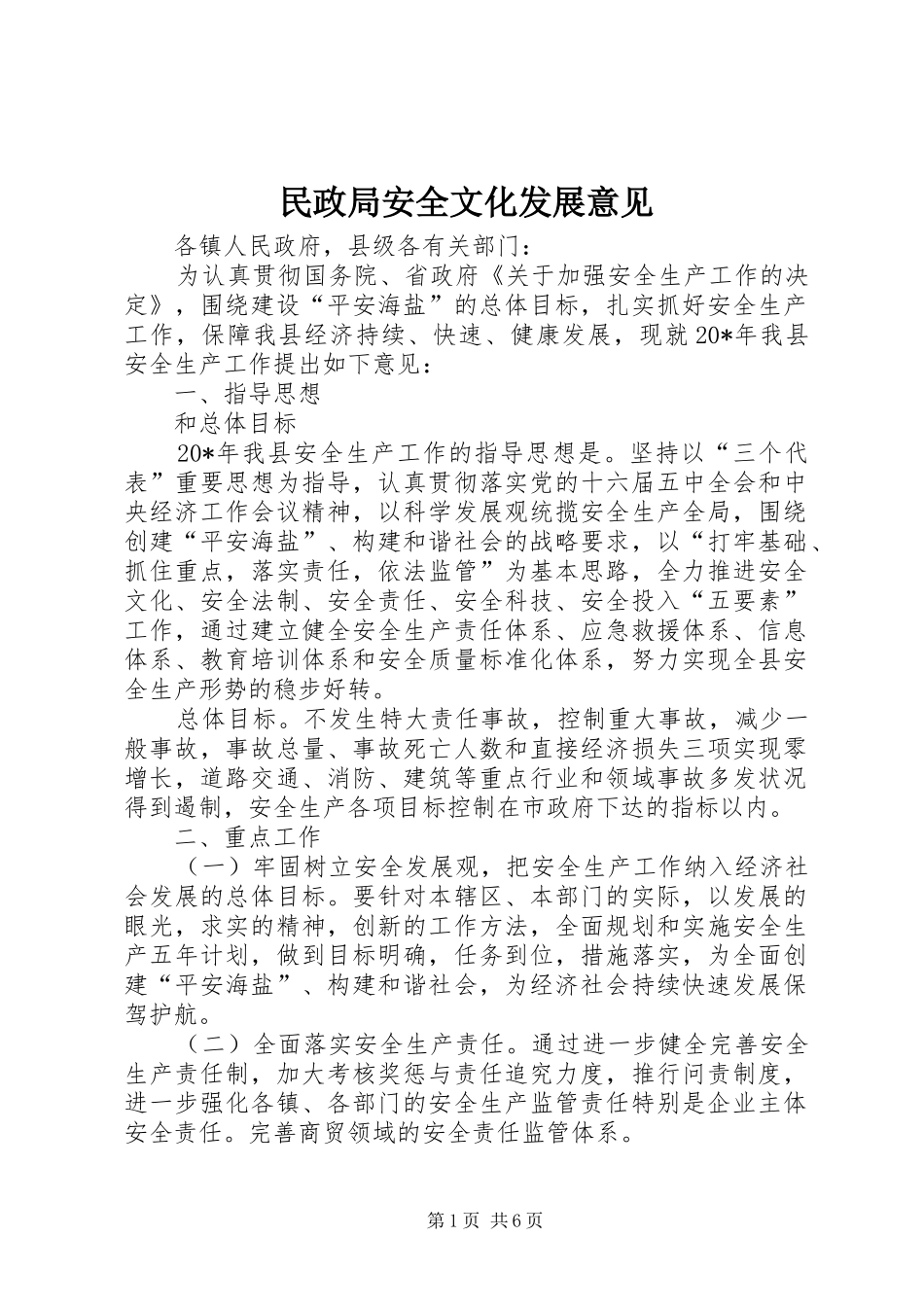 民政局安全文化发展意见

各镇人民政府，县级各有关部门：

为认真贯彻国务院、省政府《关于加强安全生产工作的决定》，围绕建设“平安海盐”的总体目标，扎实抓好安全生产工作，保障我县经济持续、快速、健康发展，现就20*年我县安全生产工作提出如下意见：

一、指导思想

和总体目标

20*年我县安全生产工作的指导思想是。坚持以“三个代表”重要思想为指导，认真贯彻落实党的十六届五中全会和中央经济工作会议精神，以科学发展观统揽安全生产全局，围绕创建“平安海盐”、构建和谐社会的战略要求，以“打牢基础、抓住重点，落实责任，依法监管”为基本思路，全力推进安全文化、安全法制、安全责任、安全科技、安全投入“五要素”工作，通过建立健全安全生产责任体系、应急救援体系、信息体系、教育培训体系和安全质量标准化体系，努力实现全县安全生产形势的稳步好转。

总体目标。不发生特大责任事故，控制重大事故，减少一般事故，事故总量、事故死亡人数和直接经济损失三项实现零增长，道路交通、消防、建筑等重点行业和领域事故多发状况得到遏制，安全生产各项目标控制在市政府下达的指标以内。

二、重点工作

（一）牢固树立安全发展观，把安全生产工作纳入经济社会发展的总体目标。要针对本辖区、本部门的实际，以发展的眼光，求实的精神，创新的工作方法，全面规划和实施安全生产五年计划，做到目标明确，任务到位，措施落实，为全面创建“平安海盐”、构建和谐社会，为经济社会持续快速发展保驾护航。

（二）全面落实安全生产责任。通过进一步健全完善安全生产责任制，加大考核奖惩与责任追究力度，推行问责制度，进一步强化各镇、各部门的安全生产监管责任特别是企业主体安全责任。完善商贸领域的安全责任监管体系。

第1页 共6页